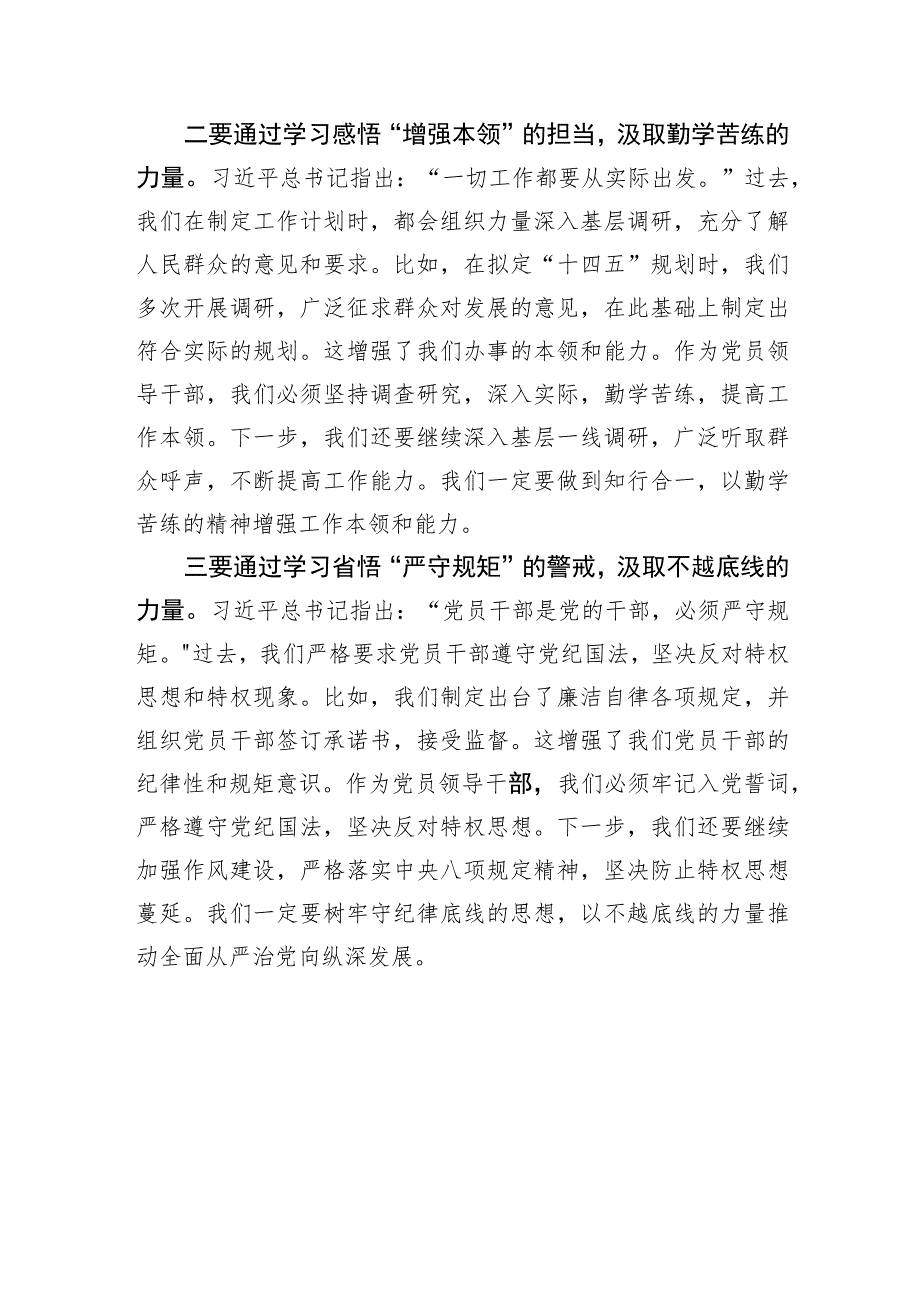 二要通过学习感悟“增强本领”的担当，汲取勤学苦练的力量。习近平总书记指出：“一切工作都要从实际出发。”过去，我们在制定工作计划时，都会组织力量深入基层调研，充分了解人民群众的意见和要求。比如，在拟定“十四五”规划时，我们多次开展调研，广泛征求群众对发展的意见，在此基础上制定出符合实际的规划。这增强了我们办事的本领和能力。作为党员领导干部，我们必须坚持调查研究，深入实际，勤学苦练，提高工作本领。下一步，我们还要继续深入基层一线调研，广泛听取群众呼声，不断提高工作能力。我们一定要做到知行合一，以勤学苦练的精神增强工作本领和能力。

三要通过学习省悟“严守规矩”的警戒，汲取不越底线的力量。习近平总书记指出：“党员干部是党的干部，必须严守规矩。"过去，我们严格要求党员干部遵守党纪国法，坚决反对特权思想和特权现象。比如，我们制定出台了廉洁自律各项规定，并组织党员干部签订承诺书，接受监督。这增强了我们党员干部的纪律性和规矩意识。作为党员领导干部，我们必须牢记入党誓词，严格遵守党纪国法，坚决反对特权思想。下一步，我们还要继续加强作风建设，严格落实中央八项规定精神，坚决防止特权思想蔓延。我们一定要树牢守纪律底线的思想，以不越底线的力量推动全面从严治党向纵深发展。